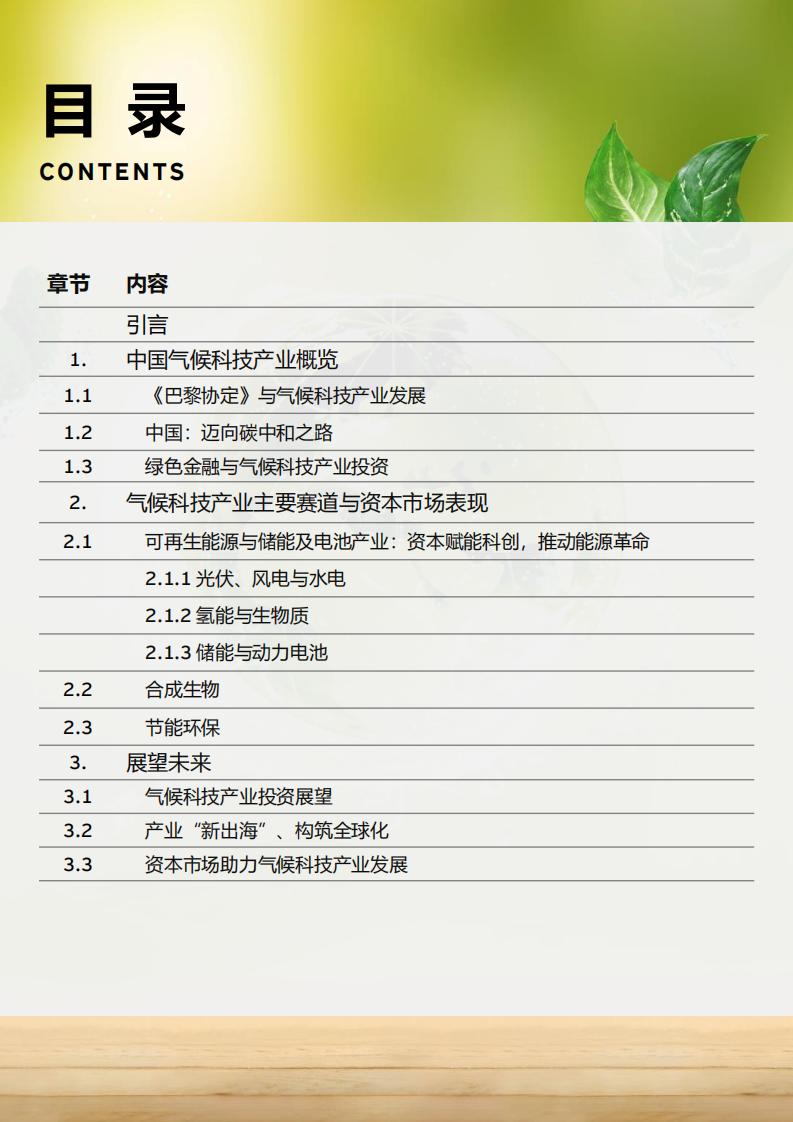 目 录
CONTENTS

| 章节 | 内容 |
|---|---|
| | 引言 |
| 1. | 中国气候科技产业概览 |
| 1.1 | 《巴黎协定》与气候科技产业发展 |
| 1.2 | 中国：迈向碳中和之路 |
| 1.3 | 绿色金融与气候科技产业投资 |
| 2. | 气候科技产业主要赛道与资本市场表现 |
| 2.1 | 可再生能源与储能及电池产业：资本赋能科创，推动能源革命 |
| | 2.1.1 光伏、风电与水电 |
| | 2.1.2 氢能与生物质 |
| | 2.1.3 储能与动力电池 |
| 2.2 | 合成生物 |
| 2.3 | 节能环保 |
| 3. | 展望未来 |
| 3.1 | 气候科技产业投资展望 |
| 3.2 | 产业“新出海”、构筑全球化 |
| 3.3 | 资本市场助力气候科技产业发展 |